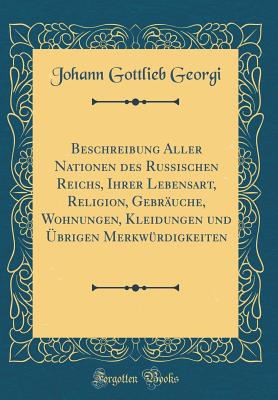 Johann Gottlieb Georgi

Beschreibung Aller Nationen des Russischen Reichs, Ihrer Lebensart, Religion, Gebräuche, Wohnungen, Kleidungen und Übrigen Merkwürdigkeiten

Forgotten Books